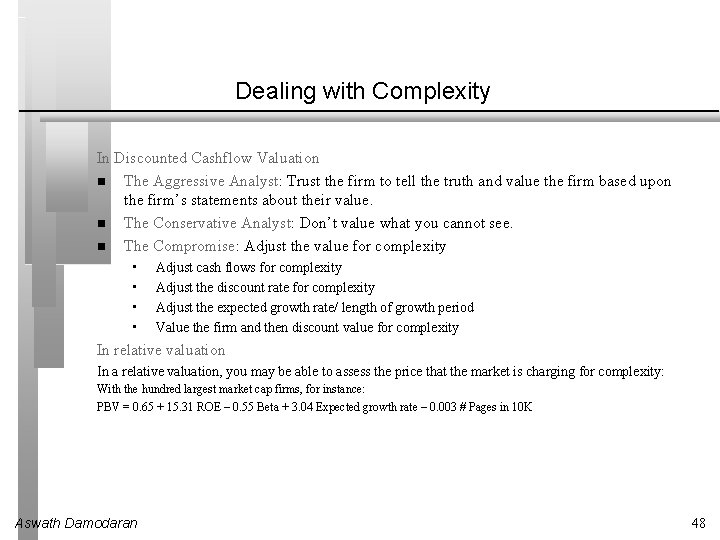 Dealing with Complexity

In Discounted Cashflow Valuation

- The Aggressive Analyst: Trust the firm to tell the truth and value the firm based upon the firm's statements about their value.
- The Conservative Analyst: Don't value what you cannot see.
- The Compromise: Adjust the value for complexity
  - Adjust cash flows for complexity
  - Adjust the discount rate for complexity
  - Adjust the expected growth rate/ length of growth period
  - Value the firm and then discount value for complexity

In relative valuation

In a relative valuation, you may be able to assess the price that the market is charging for complexity:

With the hundred largest market cap firms, for instance:

PBV = 0.65 + 15.31 ROE – 0.55 Beta + 3.04 Expected growth rate – 0.003 # Pages in 10K

Aswath Damodaran

48